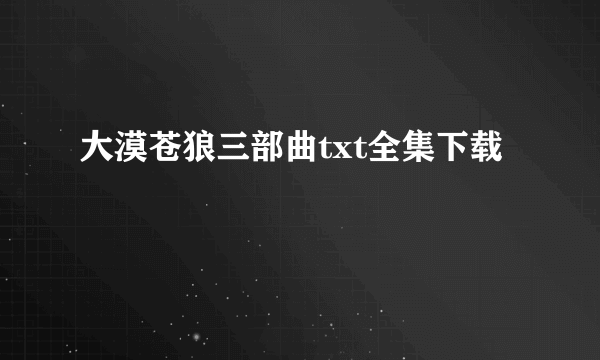 大漠苍狼三部曲txt全集下载